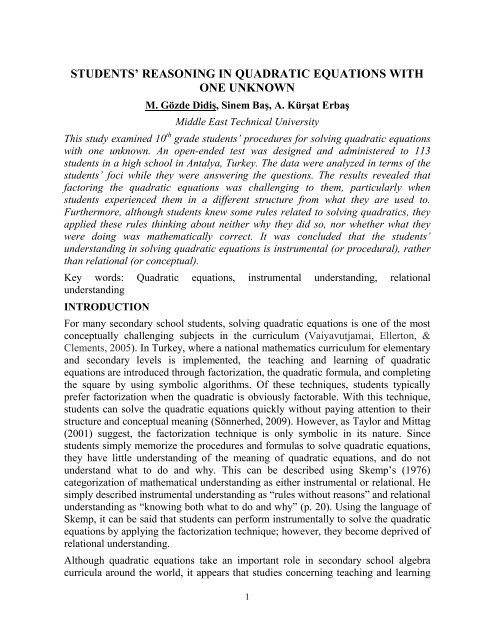 STUDENTS' REASONING IN QUADRATIC EQUATIONS WITH ONE UNKNOWN

M. Gözde Didiş, Sinem Baş, A. Kürşat Erbaş

Middle East Technical University

This study examined $10^{th}$ grade students' procedures for solving quadratic equations with one unknown. An open-ended test was designed and administered to 113 students in a high school in Antalya, Turkey. The data were analyzed in terms of the students' foci while they were answering the questions. The results revealed that factoring the quadratic equations was challenging to them, particularly when students experienced them in a different structure from what they are used to. Furthermore, although students knew some rules related to solving quadratics, they applied these rules thinking about neither why they did so, nor whether what they were doing was mathematically correct. It was concluded that the students' understanding in solving quadratic equations is instrumental (or procedural), rather than relational (or conceptual).

Key words: Quadratic equations, instrumental understanding, relational understanding

INTRODUCTION

For many secondary school students, solving quadratic equations is one of the most conceptually challenging subjects in the curriculum (Vaiyavutjamai, Ellerton, & Clements, 2005). In Turkey, where a national mathematics curriculum for elementary and secondary levels is implemented, the teaching and learning of quadratic equations are introduced through factorization, the quadratic formula, and completing the square by using symbolic algorithms. Of these techniques, students typically prefer factorization when the quadratic is obviously factorable. With this technique, students can solve the quadratic equations quickly without paying attention to their structure and conceptual meaning (Sönnerhed, 2009). However, as Taylor and Mittag (2001) suggest, the factorization technique is only symbolic in its nature. Since students simply memorize the procedures and formulas to solve quadratic equations, they have little understanding of the meaning of quadratic equations, and do not understand what to do and why. This can be described using Skemp's (1976) categorization of mathematical understanding as either instrumental or relational. He simply described instrumental understanding as "rules without reasons" and relational understanding as "knowing both what to do and why" (p. 20). Using the language of Skemp, it can be said that students can perform instrumentally to solve the quadratic equations by applying the factorization technique; however, they become deprived of relational understanding.

Although quadratic equations take an important role in secondary school algebra curricula around the world, it appears that studies concerning teaching and learning

1